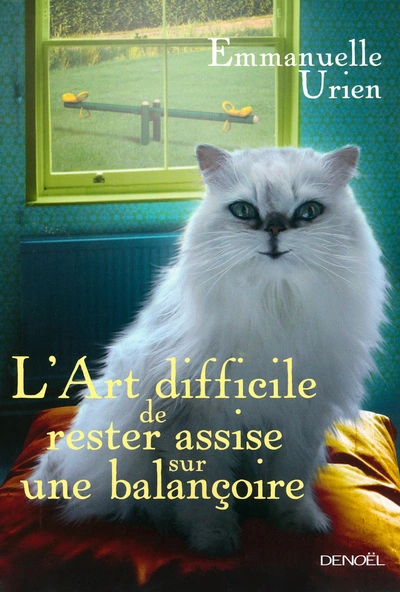 Emmanuelle Urien

L'Art difficile de rester assise sur une balançoire

DENOËL